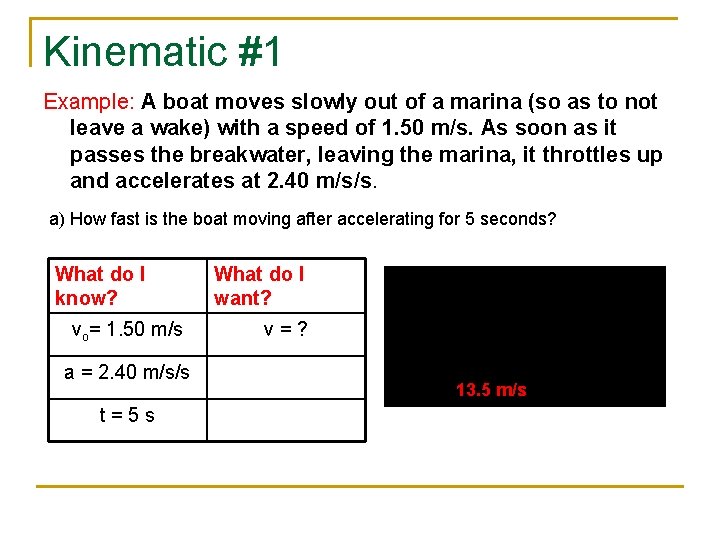 Kinematic #1

Example: A boat moves slowly out of a marina (so as to not leave a wake) with a speed of 1.50 m/s. As soon as it passes the breakwater, leaving the marina, it throttles up and accelerates at 2.40 m/s/s.

a) How fast is the boat moving after accelerating for 5 seconds?

| What do I know? | What do I want? |
|---|---|
| $v_o$= 1.50 m/s | v = ? |
| a = 2.40 m/s/s | |
| t = 5 s | |

13.5 m/s